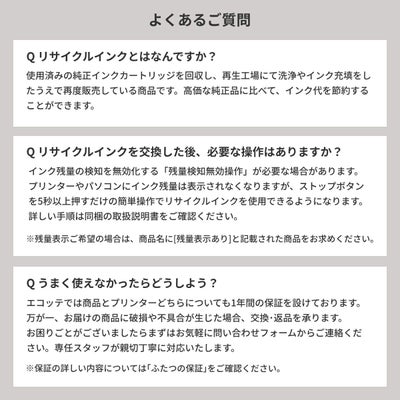 よくあるご質問

Q リサイクルインクとはなんですか？

使用済みの純正インクカートリッジを回収し、再生工場にて洗浄やインク充填をしたうえで再度販売している商品です。高価な純正品に比べて、インク代を節約することができます。

Q リサイクルインクを交換した後、必要な操作はありますか？

インク残量の検知を無効化する「残量検知無効操作」が必要な場合があります。プリンターやパソコンにインク残量は表示されなくなりますが、ストップボタンを5秒以上押すだけの簡単操作でリサイクルインクを使用できるようになります。詳しい手順は同梱の取扱説明書をご確認ください。

※残量表示ご希望の場合は、商品名に[残量表示あり]と記載された商品をお求めください。

Q うまく使えなかったらどうしよう？

エコッテでは商品とプリンターどちらについても1年間の保証を設けております。万が一、お届けの商品に破損や不具合が生じた場合、交換･返品を承ります。お困りごとがございましたらまずはお気軽に問い合わせフォームからご連絡ください。専任スタッフが親切丁寧に対応いたします。

※保証の詳しい内容については「ふたつの保証」をご確認ください。